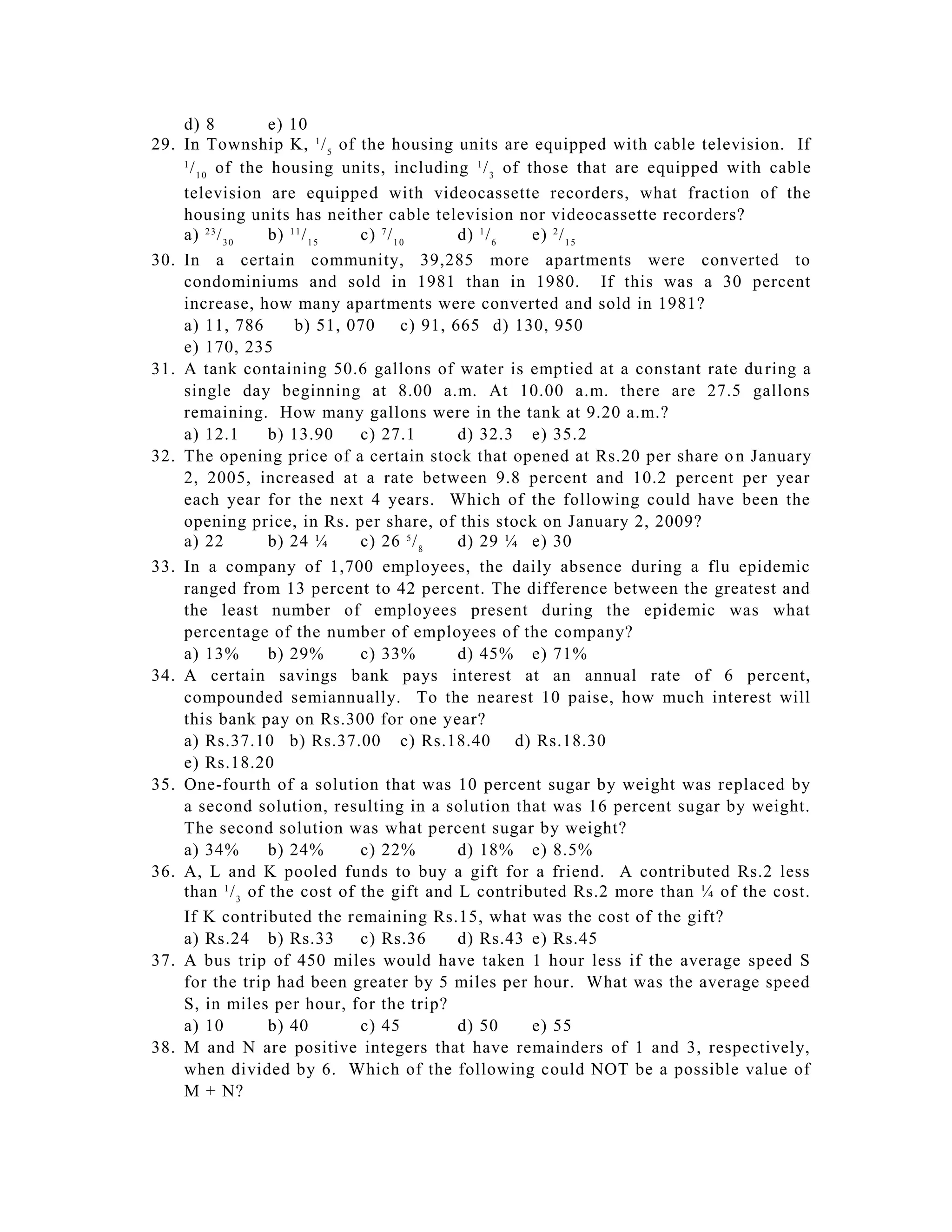 d) 8 e) 10

29. In Township K, $^1/_5$ of the housing units are equipped with cable television. If $^1/_{10}$ of the housing units, including $^1/_3$ of those that are equipped with cable television are equipped with videocassette recorders, what fraction of the housing units has neither cable television nor videocassette recorders?
a) $^{23}/_{30}$ b) $^{11}/_{15}$ c) $^7/_{10}$ d) $^1/_6$ e) $^2/_{15}$

30. In a certain community, 39,285 more apartments were converted to condominiums and sold in 1981 than in 1980. If this was a 30 percent increase, how many apartments were converted and sold in 1981?
a) 11, 786 b) 51, 070 c) 91, 665 d) 130, 950
e) 170, 235

31. A tank containing 50.6 gallons of water is emptied at a constant rate during a single day beginning at 8.00 a.m. At 10.00 a.m. there are 27.5 gallons remaining. How many gallons were in the tank at 9.20 a.m.?
a) 12.1 b) 13.90 c) 27.1 d) 32.3 e) 35.2

32. The opening price of a certain stock that opened at Rs.20 per share on January 2, 2005, increased at a rate between 9.8 percent and 10.2 percent per year each year for the next 4 years. Which of the following could have been the opening price, in Rs. per share, of this stock on January 2, 2009?
a) 22 b) 24 ¼ c) 26 $^5/_8$ d) 29 ¼ e) 30

33. In a company of 1,700 employees, the daily absence during a flu epidemic ranged from 13 percent to 42 percent. The difference between the greatest and the least number of employees present during the epidemic was what percentage of the number of employees of the company?
a) 13% b) 29% c) 33% d) 45% e) 71%

34. A certain savings bank pays interest at an annual rate of 6 percent, compounded semiannually. To the nearest 10 paise, how much interest will this bank pay on Rs.300 for one year?
a) Rs.37.10 b) Rs.37.00 c) Rs.18.40 d) Rs.18.30
e) Rs.18.20

35. One-fourth of a solution that was 10 percent sugar by weight was replaced by a second solution, resulting in a solution that was 16 percent sugar by weight. The second solution was what percent sugar by weight?
a) 34% b) 24% c) 22% d) 18% e) 8.5%

36. A, L and K pooled funds to buy a gift for a friend. A contributed Rs.2 less than $^1/_3$ of the cost of the gift and L contributed Rs.2 more than ¼ of the cost. If K contributed the remaining Rs.15, what was the cost of the gift?
a) Rs.24 b) Rs.33 c) Rs.36 d) Rs.43 e) Rs.45

37. A bus trip of 450 miles would have taken 1 hour less if the average speed S for the trip had been greater by 5 miles per hour. What was the average speed S, in miles per hour, for the trip?
a) 10 b) 40 c) 45 d) 50 e) 55

38. M and N are positive integers that have remainders of 1 and 3, respectively, when divided by 6. Which of the following could NOT be a possible value of M + N?